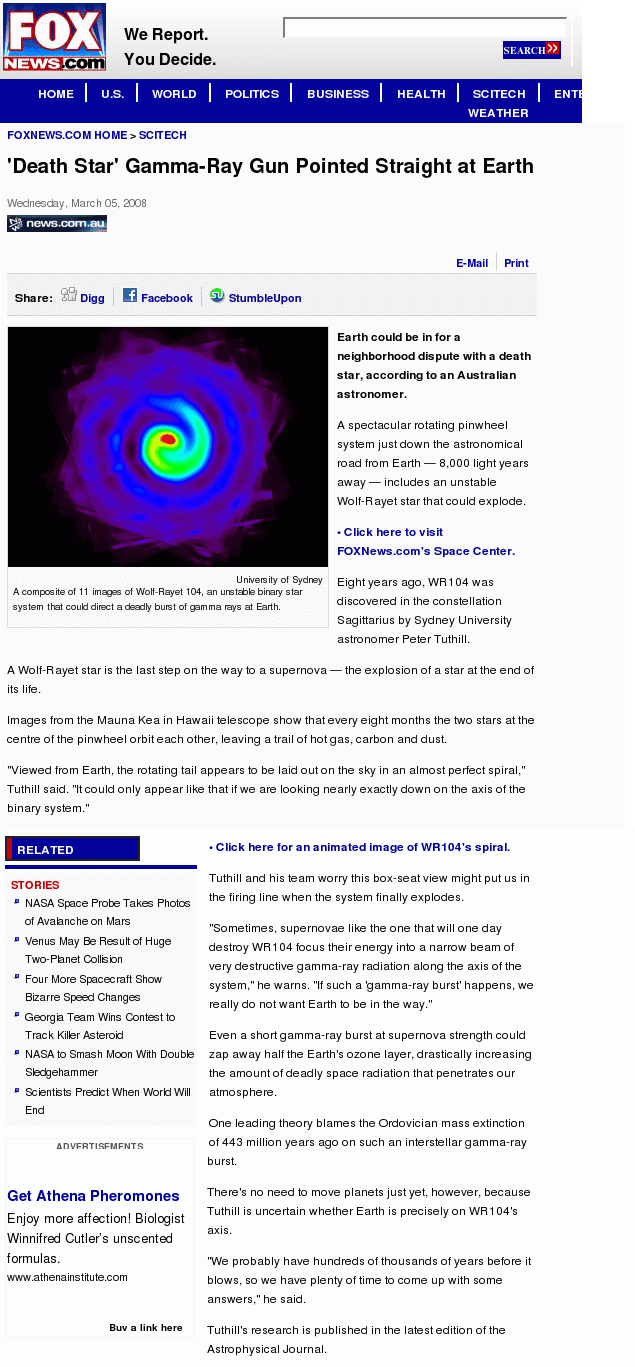 FOX NEWS.com

We Report. You Decide.

SEARCH

HOME | U.S. | WORLD | POLITICS | BUSINESS | HEALTH | SCITECH | ENTE

WEATHER

FOXNEWS.COM HOME > SCITECH

'Death Star' Gamma-Ray Gun Pointed Straight at Earth

Wednesday, March 05, 2008

news.com.au

E-Mail | Print

Share: Digg | Facebook | StumbleUpon

University of Sydney
A composite of 11 images of Wolf-Rayet 104, an unstable binary star system that could direct a deadly burst of gamma rays at Earth.

Earth could be in for a neighborhood dispute with a death star, according to an Australian astronomer.

A spectacular rotating pinwheel system just down the astronomical road from Earth — 8,000 light years away — includes an unstable Wolf-Rayet star that could explode.

• Click here to visit FOXNews.com's Space Center.

Eight years ago, WR104 was discovered in the constellation Sagittarius by Sydney University astronomer Peter Tuthill.

A Wolf-Rayet star is the last step on the way to a supernova — the explosion of a star at the end of its life.

Images from the Mauna Kea in Hawaii telescope show that every eight months the two stars at the centre of the pinwheel orbit each other, leaving a trail of hot gas, carbon and dust.

"Viewed from Earth, the rotating tail appears to be laid out on the sky in an almost perfect spiral," Tuthill said. "It could only appear like that if we are looking nearly exactly down on the axis of the binary system."

RELATED

STORIES

NASA Space Probe Takes Photos of Avalanche on Mars

Venus May Be Result of Huge Two-Planet Collision

Four More Spacecraft Show Bizarre Speed Changes

Georgia Team Wins Contest to Track Killer Asteroid

NASA to Smash Moon With Double Sledgehammer

Scientists Predict When World Will End

ADVERTISEMENTS

Get Athena Pheromones

Enjoy more affection! Biologist Winnifred Cutler's unscented formulas.
www.athenainstitute.com

Buy a link here

• Click here for an animated image of WR104's spiral.

Tuthill and his team worry this box-seat view might put us in the firing line when the system finally explodes.

"Sometimes, supernovae like the one that will one day destroy WR104 focus their energy into a narrow beam of very destructive gamma-ray radiation along the axis of the system," he warns. "If such a 'gamma-ray burst' happens, we really do not want Earth to be in the way."

Even a short gamma-ray burst at supernova strength could zap away half the Earth's ozone layer, drastically increasing the amount of deadly space radiation that penetrates our atmosphere.

One leading theory blames the Ordovician mass extinction of 443 million years ago on such an interstellar gamma-ray burst.

There's no need to move planets just yet, however, because Tuthill is uncertain whether Earth is precisely on WR104's axis.

"We probably have hundreds of thousands of years before it blows, so we have plenty of time to come up with some answers," he said.

Tuthill's research is published in the latest edition of the Astrophysical Journal.